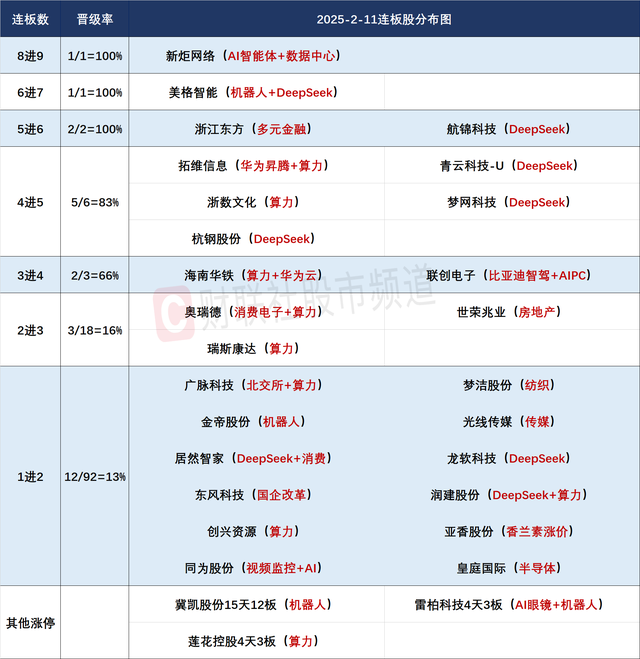 | 连板数 | 晋级率 | 2025-2-11连板股分布图 | |
|---|---|---|---|
| 8进9 | 1/1=100% | 新炬网络（AI智能体+数据中心） | |
| 6进7 | 1/1=100% | 美格智能（机器人+DeepSeek） | |
| 5进6 | 2/2=100% | 浙江东方（多元金融） | 航锦科技（DeepSeek） |
| 4进5 | 5/6=83% | 拓维信息（华为昇腾+算力） | 青云科技-U（DeepSeek） |
| | | 浙数文化（算力） | 梦网科技（DeepSeek） |
| | | 杭钢股份（DeepSeek） | |
| 3进4 | 2/3=66% | 海南华铁（算力+华为云） | 联创电子（比亚迪智驾+AIPC） |
| 2进3 | 3/18=16% | 奥瑞德（消费电子+算力） | 世荣兆业（房地产） |
| | | 瑞斯康达（算力） | |
| 1进2 | 12/92=13% | 广脉科技（北交所+算力） | 梦洁股份（纺织） |
| | | 金帝股份（机器人） | 光线传媒（传媒） |
| | | 居然智家（DeepSeek+消费） | 龙软科技（DeepSeek） |
| | | 东风科技（国企改革） | 润建股份（DeepSeek+算力） |
| | | 创兴资源（算力） | 亚香股份（香兰素涨价） |
| | | 同为股份（视频监控+AI） | 皇庭国际（半导体） |
| 其他涨停 | | 冀凯股份15天12板（机器人） | 雷柏科技4天3板（AI眼镜+机器人） |
| | | 莲花控股4天3板（算力） | |

财联社股市频道